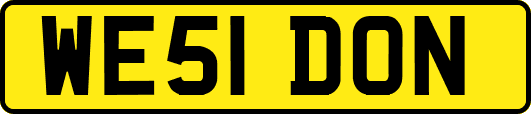 WE51 DON